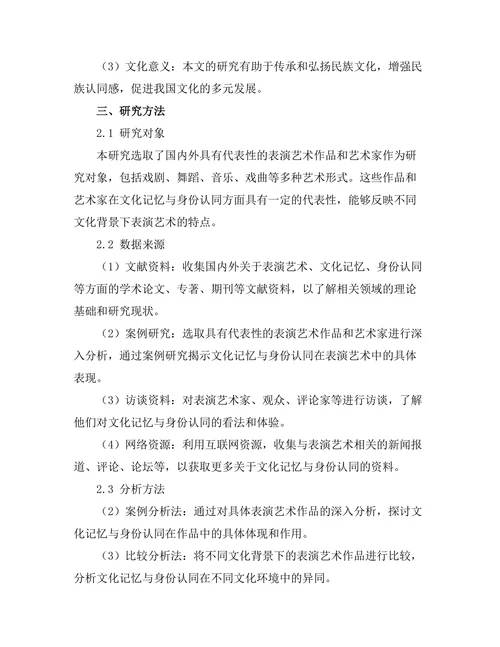 （3）文化意义：本文的研究有助于传承和弘扬民族文化，增强民族认同感，促进我国文化的多元发展。

三、研究方法

2.1 研究对象

本研究选取了国内外具有代表性的表演艺术作品和艺术家作为研究对象，包括戏剧、舞蹈、音乐、戏曲等多种艺术形式。这些作品和艺术家在文化记忆与身份认同方面具有一定的代表性，能够反映不同文化背景下表演艺术的特点。

2.2 数据来源

（1）文献资料：收集国内外关于表演艺术、文化记忆、身份认同等方面的学术论文、专著、期刊等文献资料，以了解相关领域的理论基础和研究现状。

（2）案例研究：选取具有代表性的表演艺术作品和艺术家进行深入分析，通过案例研究揭示文化记忆与身份认同在表演艺术中的具体表现。

（3）访谈资料：对表演艺术家、观众、评论家等进行访谈，了解他们对文化记忆与身份认同的看法和体验。

（4）网络资源：利用互联网资源，收集与表演艺术相关的新闻报道、评论、论坛等，以获取更多关于文化记忆与身份认同的资料。

2.3 分析方法

（2）案例分析法：通过对具体表演艺术作品的深入分析，探讨文化记忆与身份认同在作品中的具体体现和作用。

（3）比较分析法：将不同文化背景下的表演艺术作品进行比较，分析文化记忆与身份认同在不同文化环境中的异同。